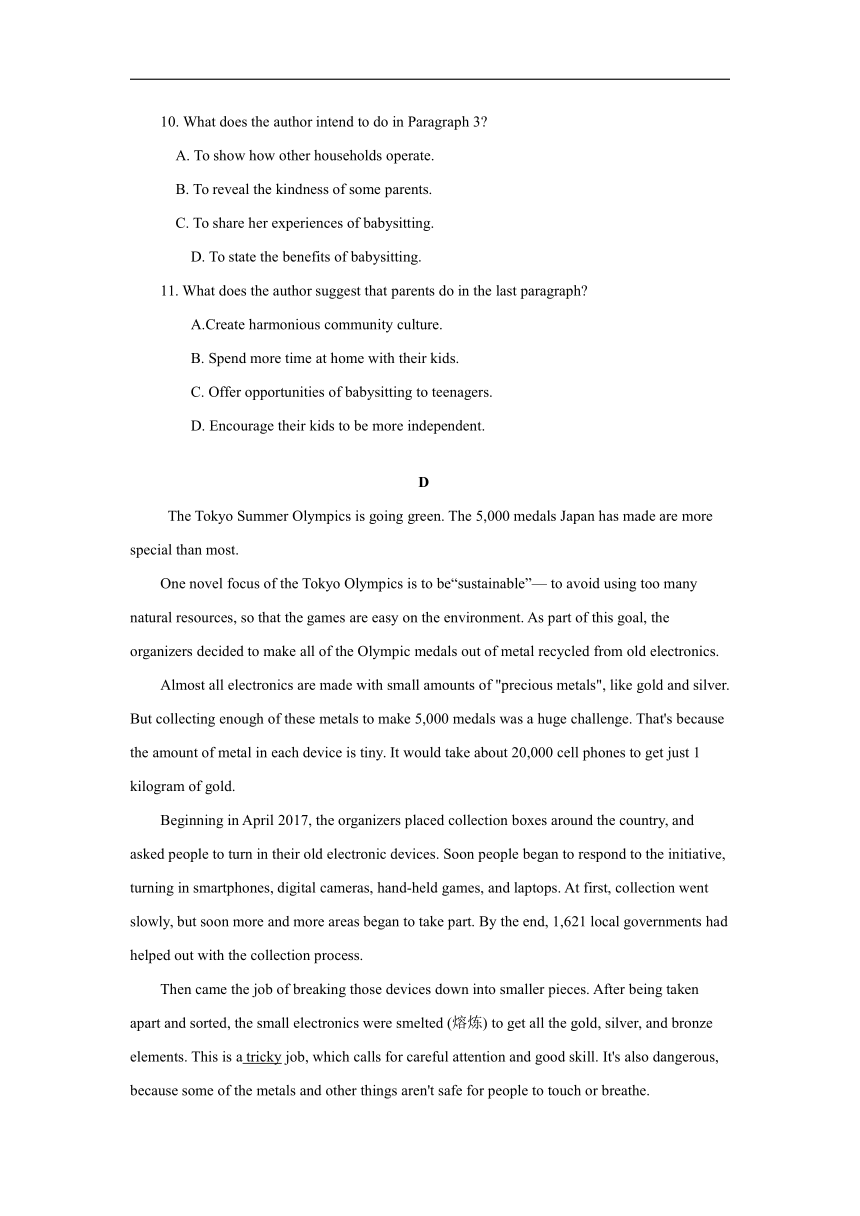 10. What does the author intend to do in Paragraph 3?

A. To show how other households operate.

B. To reveal the kindness of some parents.

C. To share her experiences of babysitting.

D. To state the benefits of babysitting.

11. What does the author suggest that parents do in the last paragraph?

A.Create harmonious community culture.

B. Spend more time at home with their kids.

C. Offer opportunities of babysitting to teenagers.

D. Encourage their kids to be more independent.

D

The Tokyo Summer Olympics is going green. The 5,000 medals Japan has made are more special than most.

One novel focus of the Tokyo Olympics is to be“sustainable”— to avoid using too many natural resources, so that the games are easy on the environment. As part of this goal, the organizers decided to make all of the Olympic medals out of metal recycled from old electronics.

Almost all electronics are made with small amounts of "precious metals", like gold and silver. But collecting enough of these metals to make 5,000 medals was a huge challenge. That's because the amount of metal in each device is tiny. It would take about 20,000 cell phones to get just 1 kilogram of gold.

Beginning in April 2017, the organizers placed collection boxes around the country, and asked people to turn in their old electronic devices. Soon people began to respond to the initiative, turning in smartphones, digital cameras, hand-held games, and laptops. At first, collection went slowly, but soon more and more areas began to take part. By the end, 1,621 local governments had helped out with the collection process.

Then came the job of breaking those devices down into smaller pieces. After being taken apart and sorted, the small electronics were smelted (熔炼) to get all the gold, silver, and bronze elements. This is a tricky job, which calls for careful attention and good skill. It's also dangerous, because some of the metals and other things aren't safe for people to touch or breathe.